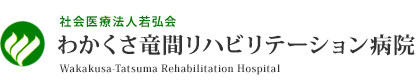 社会医療法人若弘会
わかくさ竜間リハビリテーション病院
Wakakusa-Tatsuma Rehabilitation Hospital